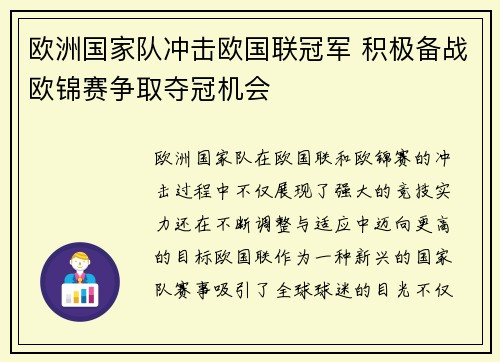 欧洲国家队冲击欧国联冠军 积极备战欧锦赛争取夺冠机会

欧洲国家队在欧国联和欧锦赛的冲击过程中不仅展现了强大的竞技实力还在不断调整与适应中迈向更高的目标欧国联作为一种新兴的国家队赛事吸引了全球球迷的目光不仅